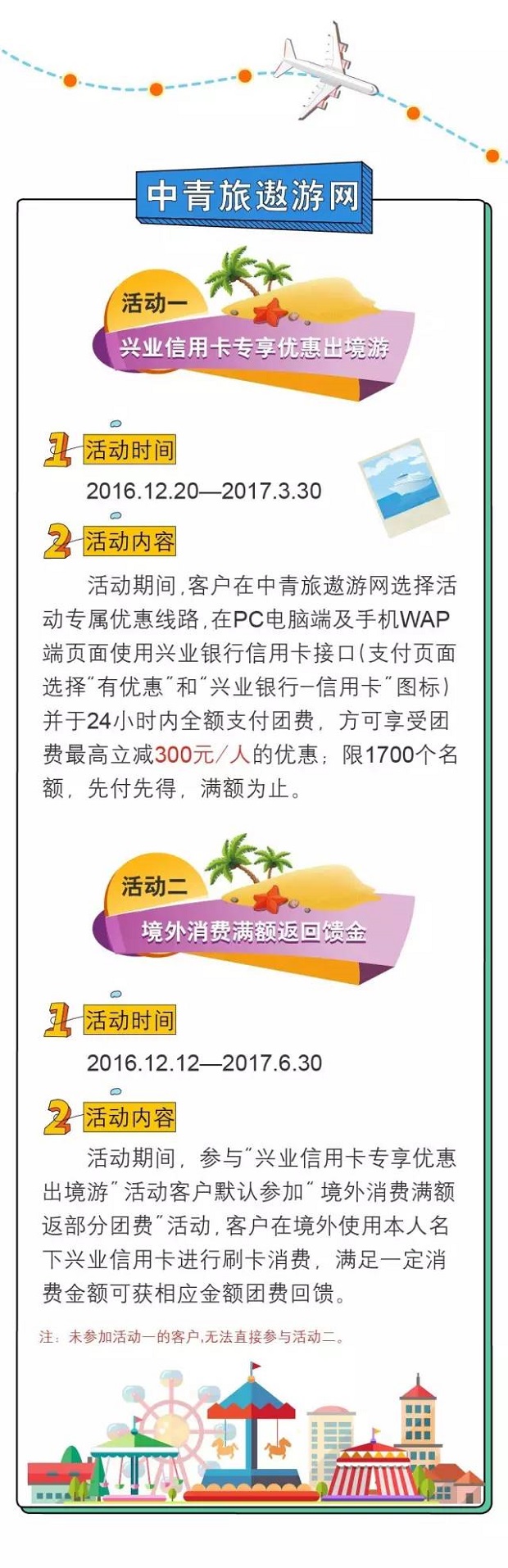 中青旅遨游网

活动一
兴业信用卡专享优惠出境游

1 活动时间
2016.12.20—2017.3.30

2 活动内容
活动期间，客户在中青旅遨游网选择活动专属优惠线路，在PC电脑端及手机WAP端页面使用兴业银行信用卡接口（支付页面选择“有优惠”和“兴业银行-信用卡”图标）并于24小时内全额支付团费，方可享受团费最高立减300元/人的优惠；限1700个名额，先付先得，满额为止。

活动二
境外消费满额返回馈金

1 活动时间
2016.12.12—2017.6.30

2 活动内容
活动期间，参与“兴业信用卡专享优惠出境游”活动客户默认参加“境外消费满额返部分团费”活动，客户在境外使用本人名下兴业信用卡进行刷卡消费，满足一定消费金额可获相应金额团费回馈。

注：未参加活动一的客户，无法直接参与活动二。